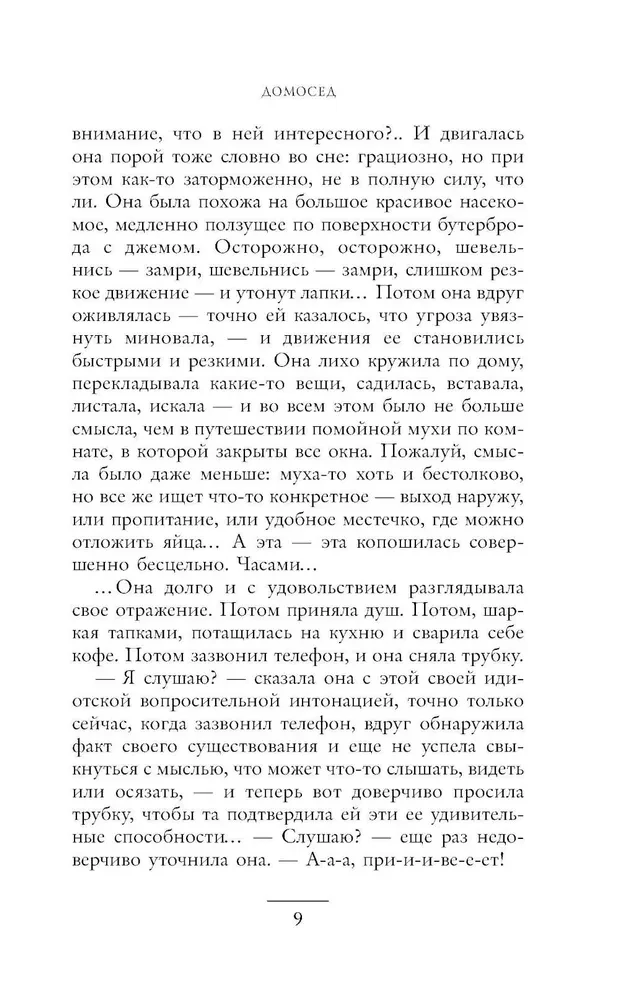 ДОМОСЕД

внимание, что в ней интересного?.. И двигалась она порой тоже словно во сне: грациозно, но при этом как-то заторможенно, не в полную силу, что ли. Она была похожа на большое красивое насекомое, медленно ползущее по поверхности бутерброда с джемом. Осторожно, осторожно, шевельнись — замри, шевельнись — замри, слишком резкое движение — и утонут лапки... Потом она вдруг оживлялась — точно ей казалось, что угроза увязнуть миновала, — и движения ее становились быстрыми и резкими. Она лихо кружила по дому, перекладывала какие-то вещи, садилась, вставала, листала, искала — и во всем этом было не больше смысла, чем в путешествии помойной мухи по комнате, в которой закрыты все окна. Пожалуй, смысла было даже меньше: муха-то хоть и бестолково, но все же ищет что-то конкретное — выход наружу, или пропитание, или удобное местечко, где можно отложить яйца... А эта — эта копошилась совершенно бесцельно. Часами...

...Она долго и с удовольствием разглядывала свое отражение. Потом приняла душ. Потом, шаркая тапками, потащилась на кухню и сварила себе кофе. Потом зазвонил телефон, и она сняла трубку.

— Я слушаю? — сказала она с этой своей идиотской вопросительной интонацией, точно только сейчас, когда зазвонил телефон, вдруг обнаружила факт своего существования и еще не успела свыкнуться с мыслью, что может что-то слышать, видеть или осязать, — и теперь вот доверчиво просила трубку, чтобы та подтвердила ей эти ее удивительные способности... — Слушаю? — еще раз недоверчиво уточнила она. — А-а-а, при-и-ве-е-ет!

9